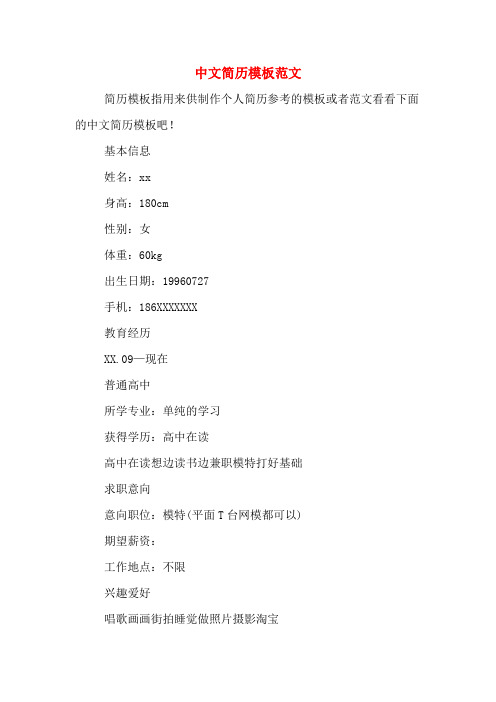 中文简历模板范文

简历模板指用来供制作个人简历参考的模板或者范文看看下面的中文简历模板吧！

基本信息

姓名：xx

身高：180cm

性别：女

体重：60kg

出生日期：19960727

手机：186XXXXXXX

教育经历

XX.09—现在

普通高中

所学专业：单纯的学习

获得学历：高中在读

高中在读想边读书边兼职模特打好基础

求职意向

意向职位：模特(平面T台网模都可以)

期望薪资：

工作地点：不限

兴趣爱好

唱歌画画街拍睡觉做照片摄影淘宝